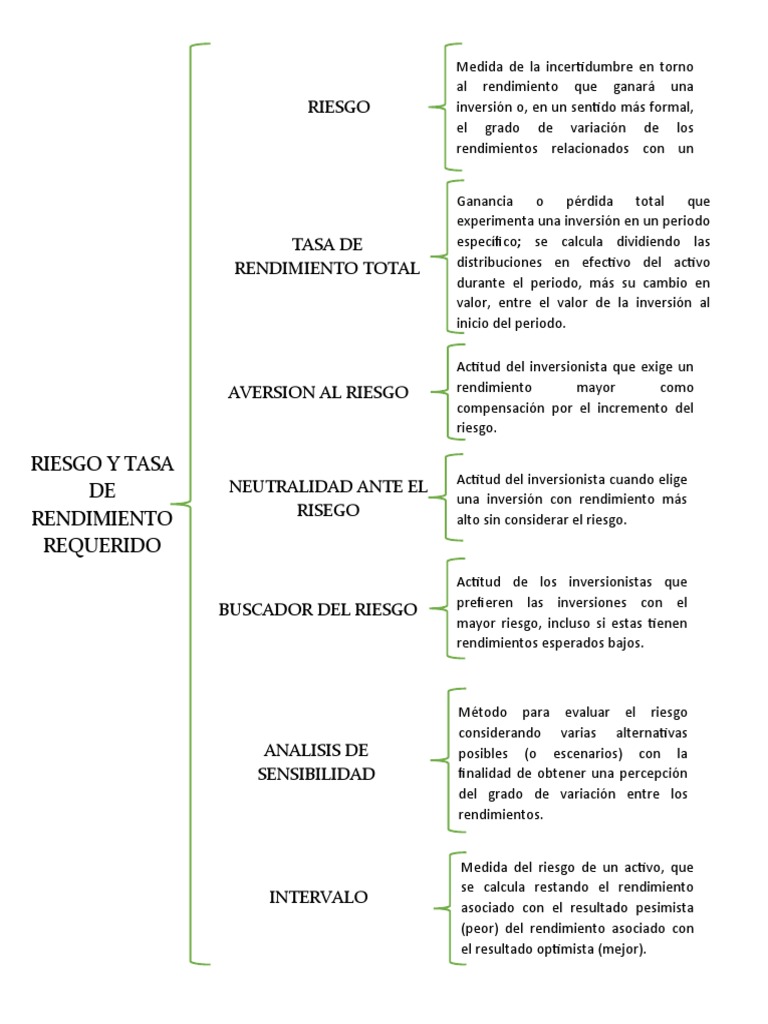 RIESGO Y TASA DE RENDIMIENTO REQUERIDO

RIESGO

Medida de la incertidumbre en torno al rendimiento que ganará una inversión o, en un sentido más formal, el grado de variación de los rendimientos relacionados con un

TASA DE RENDIMIENTO TOTAL

Ganancia o pérdida total que experimenta una inversión en un periodo específico; se calcula dividiendo las distribuciones en efectivo del activo durante el periodo, más su cambio en valor, entre el valor de la inversión al inicio del periodo.

AVERSION AL RIESGO

Actitud del inversionista que exige un rendimiento mayor como compensación por el incremento del riesgo.

NEUTRALIDAD ANTE EL RISEGO

Actitud del inversionista cuando elige una inversión con rendimiento más alto sin considerar el riesgo.

BUSCADOR DEL RIESGO

Actitud de los inversionistas que prefieren las inversiones con el mayor riesgo, incluso si estas tienen rendimientos esperados bajos.

ANALISIS DE SENSIBILIDAD

Método para evaluar el riesgo considerando varias alternativas posibles (o escenarios) con la finalidad de obtener una percepción del grado de variación entre los rendimientos.

INTERVALO

Medida del riesgo de un activo, que se calcula restando el rendimiento asociado con el resultado pesimista (peor) del rendimiento asociado con el resultado optimista (mejor).